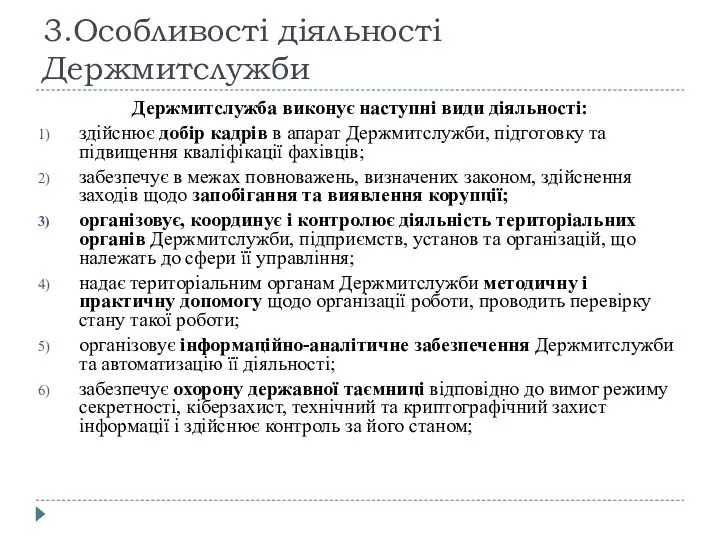 3.Особливості діяльності Держмитслужби

Держмитслужба виконує наступні види діяльності:

1) здійснює добір кадрів в апарат Держмитслужби, підготовку та підвищення кваліфікації фахівців;

2) забезпечує в межах повноважень, визначених законом, здійснення заходів щодо запобігання та виявлення корупції;

3) організовує, координує і контролює діяльність територіальних органів Держмитслужби, підприємств, установ та організацій, що належать до сфери її управління;

4) надає територіальним органам Держмитслужби методичну і практичну допомогу щодо організації роботи, проводить перевірку стану такої роботи;

5) організовує інформаційно-аналітичне забезпечення Держмитслужби та автоматизацію її діяльності;

6) забезпечує охорону державної таємниці відповідно до вимог режиму секретності, кіберзахист, технічний та криптографічний захист інформації і здійснює контроль за його станом;